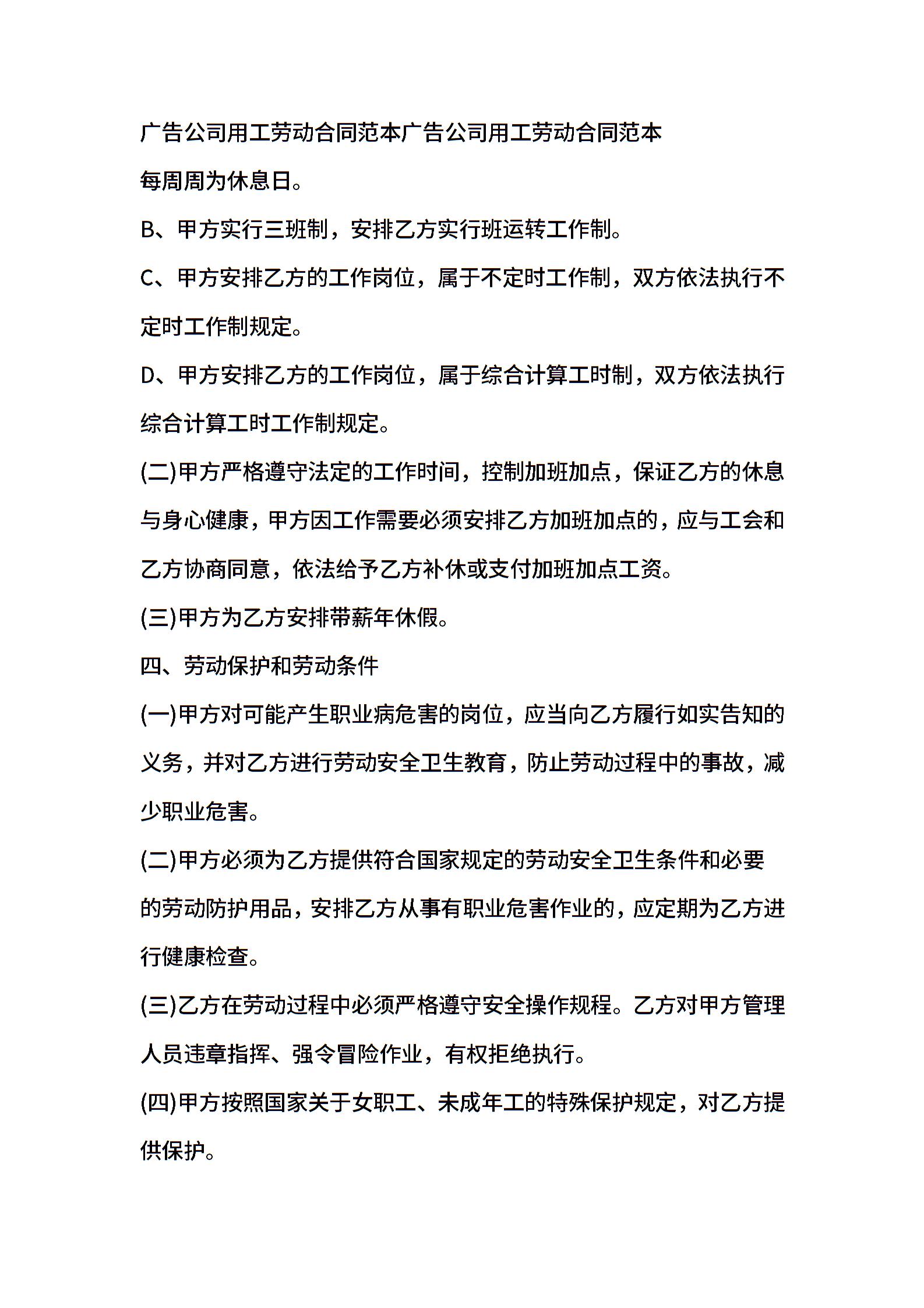 广告公司用工劳动合同范本广告公司用工劳动合同范本

每周周为休息日。

B、甲方实行三班制，安排乙方实行班运转工作制。

C、甲方安排乙方的工作岗位，属于不定时工作制，双方依法执行不定时工作制规定。

D、甲方安排乙方的工作岗位，属于综合计算工时制，双方依法执行综合计算工时工作制规定。

(二)甲方严格遵守法定的工作时间，控制加班加点，保证乙方的休息与身心健康，甲方因工作需要必须安排乙方加班加点的，应与工会和乙方协商同意，依法给予乙方补休或支付加班加点工资。

(三)甲方为乙方安排带薪年休假。

四、劳动保护和劳动条件

(一)甲方对可能产生职业病危害的岗位，应当向乙方履行如实告知的义务，并对乙方进行劳动安全卫生教育，防止劳动过程中的事故，减少职业危害。

(二)甲方必须为乙方提供符合国家规定的劳动安全卫生条件和必要的劳动防护用品，安排乙方从事有职业危害作业的，应定期为乙方进行健康检查。

(三)乙方在劳动过程中必须严格遵守安全操作规程。乙方对甲方管理人员违章指挥、强令冒险作业，有权拒绝执行。

(四)甲方按照国家关于女职工、未成年工的特殊保护规定，对乙方提供保护。